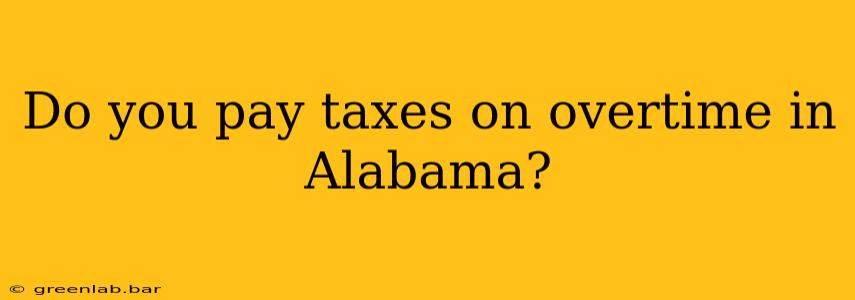 Do you pay taxes on overtime in Alabama?

© greenlab.bar